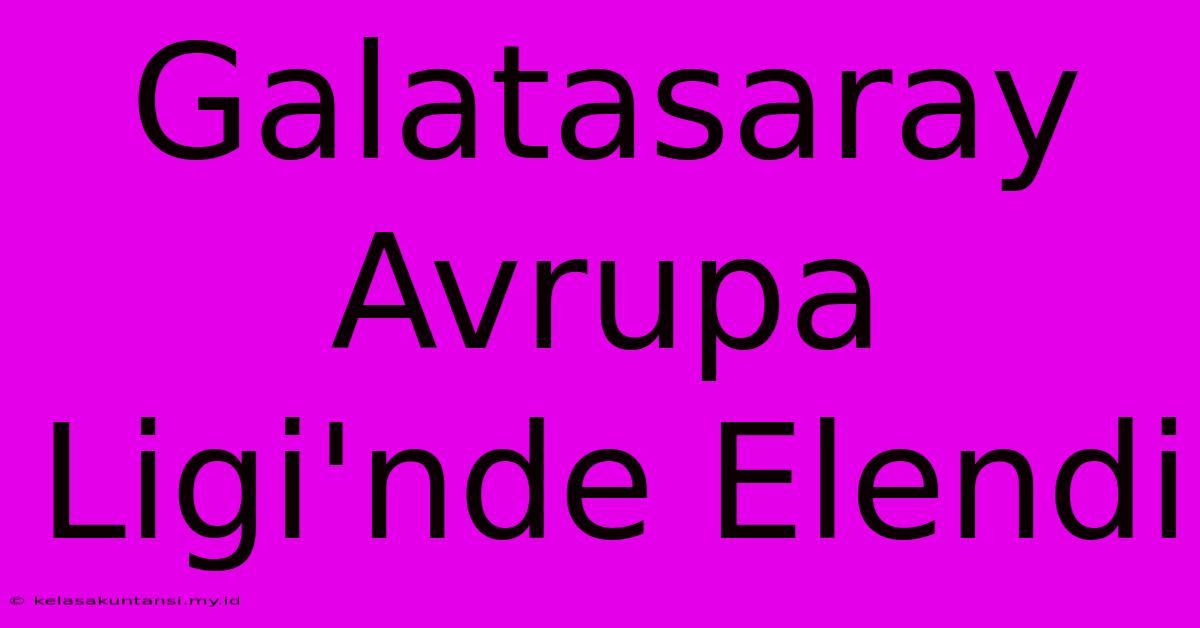 Galatasaray Avrupa Ligi'nde Elendi

© kelasakuntansi.my.id